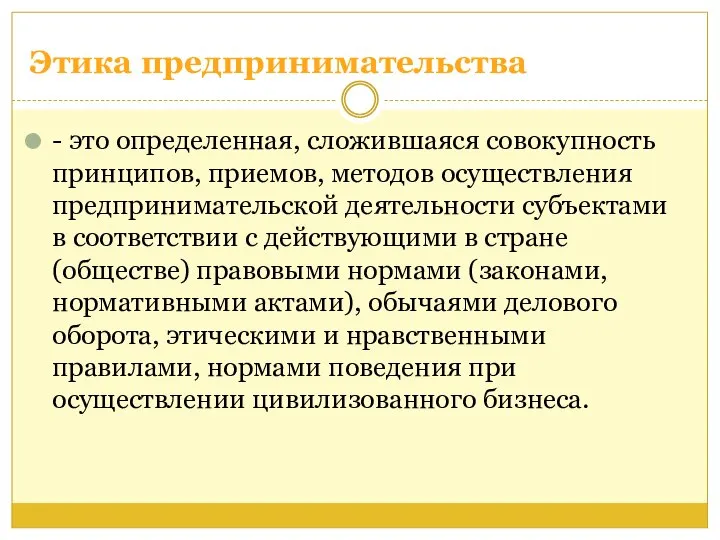 Этика предпринимательства

- это определенная, сложившаяся совокупность принципов, приемов, методов осуществления предпринимательской деятельности субъектами в соответствии с действующими в стране (обществе) правовыми нормами (законами, нормативными актами), обычаями делового оборота, этическими и нравственными правилами, нормами поведения при осуществлении цивилизованного бизнеса.